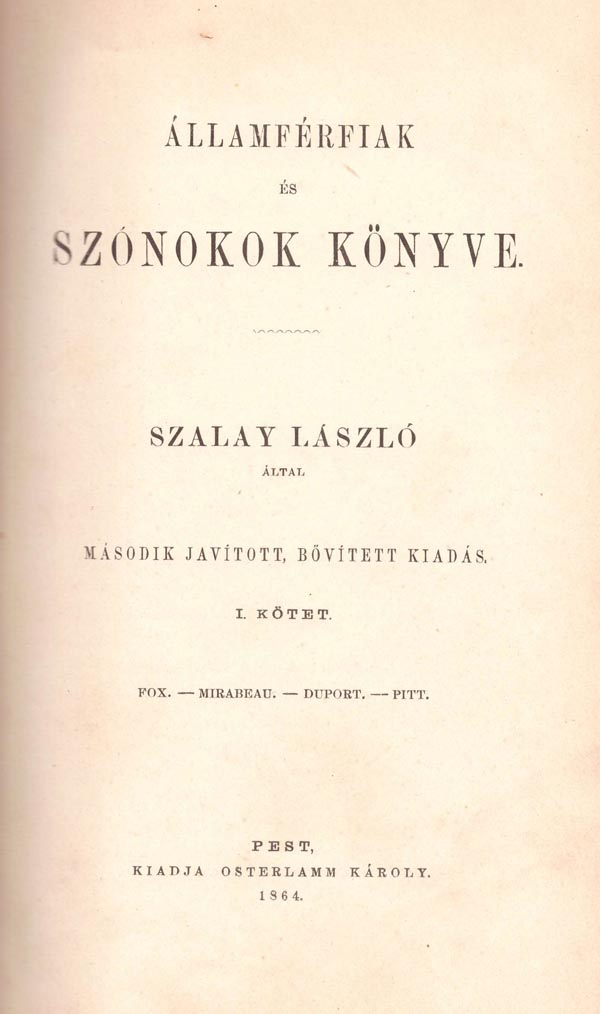 ÁLLAMFÉRFIAK

ÉS

SZÓNOKOK KÖNYVE.

SZALAY LÁSZLÓ

ÁLTAL

MÁSODIK JAVÍTOTT, BŐVÍTETT KIADÁS.

I. KÖTET.

FOX. — MIRABEAU. — DUPORT. — PITT.

PEST,

KIADJA OSTERLAMM KÁROLY.

1864.